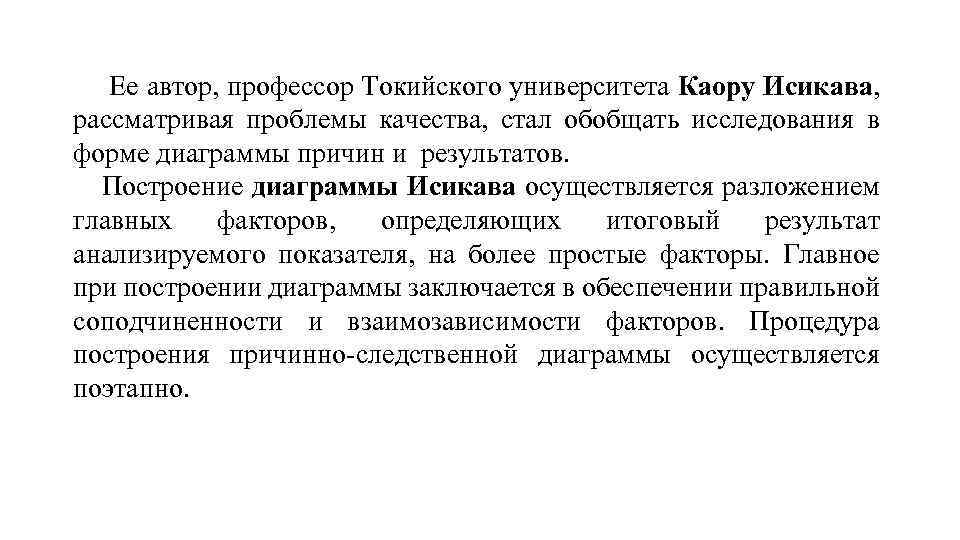 Ее автор, профессор Токийского университета Каору Исикава, рассматривая проблемы качества, стал обобщать исследования в форме диаграммы причин и результатов.

Построение диаграммы Исикава осуществляется разложением главных факторов, определяющих итоговый результат анализируемого показателя, на более простые факторы. Главное при построении диаграммы заключается в обеспечении правильной соподчиненности и взаимозависимости факторов. Процедура построения причинно-следственной диаграммы осуществляется поэтапно.